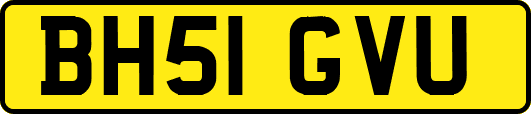 BH51 GVU